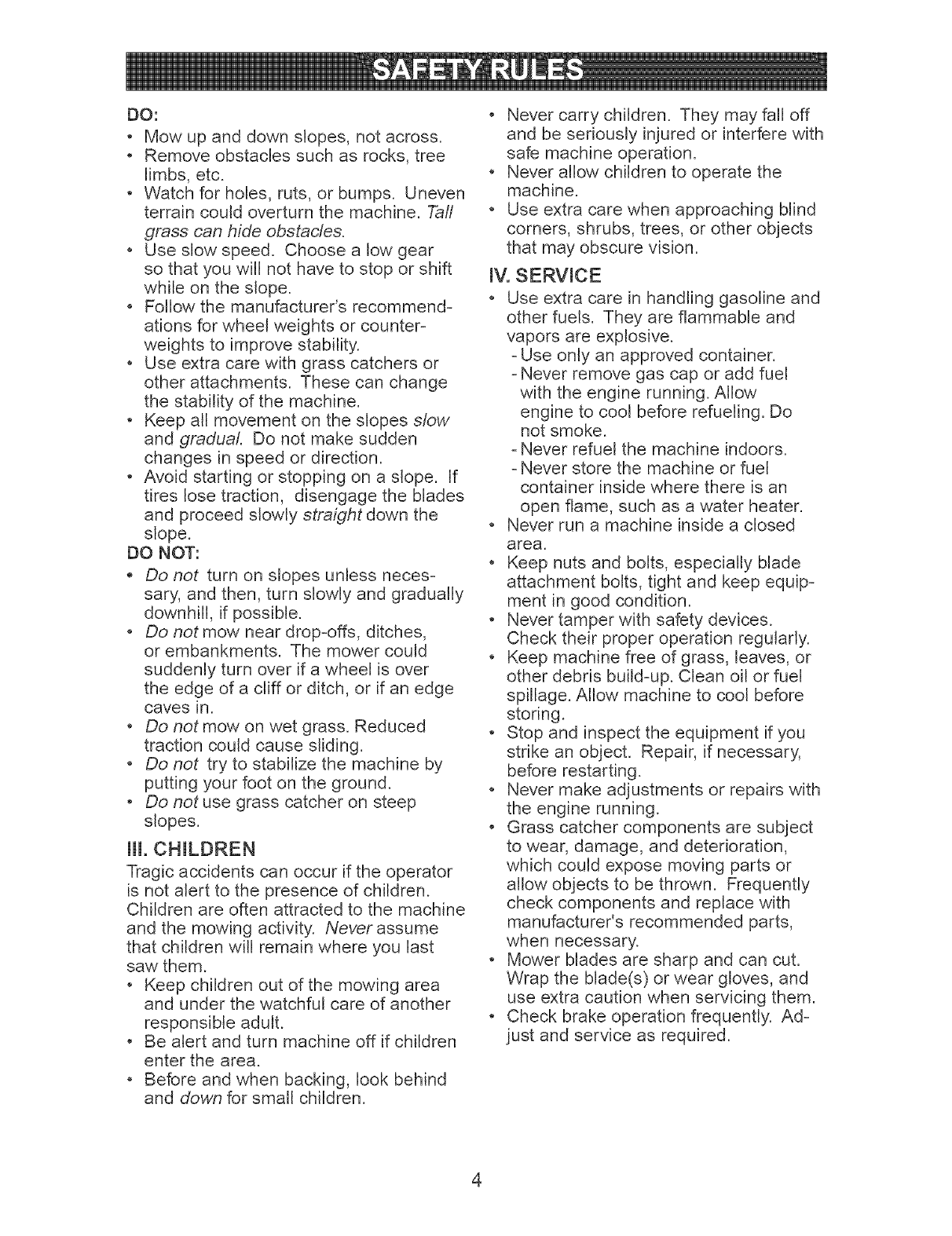 SAFETY RULES

DO:
• Mow up and down slopes, not across.
• Remove obstacles such as rocks, tree limbs, etc.
• Watch for holes, ruts, or bumps. Uneven terrain could overturn the machine. Tall grass can hide obstacles.
• Use slow speed. Choose a low gear so that you will not have to stop or shift while on the slope.
• Follow the manufacturer's recommendations for wheel weights or counterweights to improve stability.
• Use extra care with grass catchers or other attachments. These can change the stability of the machine.
• Keep all movement on the slopes slow and gradual. Do not make sudden changes in speed or direction.
• Avoid starting or stopping on a slope. If tires lose traction, disengage the blades and proceed slowly straight down the slope.

DO NOT:
• Do not turn on slopes unless necessary, and then, turn slowly and gradually downhill, if possible.
• Do not mow near drop-offs, ditches, or embankments. The mower could suddenly turn over if a wheel is over the edge of a cliff or ditch, or if an edge caves in.
• Do not mow on wet grass. Reduced traction could cause sliding.
• Do not try to stabilize the machine by putting your foot on the ground.
• Do not use grass catcher on steep slopes.

III. CHILDREN
Tragic accidents can occur if the operator is not alert to the presence of children. Children are often attracted to the machine and the mowing activity. Never assume that children will remain where you last saw them.
• Keep children out of the mowing area and under the watchful care of another responsible adult.
• Be alert and turn machine off if children enter the area.
• Before and when backing, look behind and down for small children.
• Never carry children. They may fall off and be seriously injured or interfere with safe machine operation.
• Never allow children to operate the machine.
• Use extra care when approaching blind corners, shrubs, trees, or other objects that may obscure vision.

IV. SERVICE
• Use extra care in handling gasoline and other fuels. They are flammable and vapors are explosive.
- Use only an approved container.
- Never remove gas cap or add fuel with the engine running. Allow engine to cool before refueling. Do not smoke.
- Never refuel the machine indoors.
- Never store the machine or fuel container inside where there is an open flame, such as a water heater.
• Never run a machine inside a closed area.
• Keep nuts and bolts, especially blade attachment bolts, tight and keep equipment in good condition.
• Never tamper with safety devices. Check their proper operation regularly.
• Keep machine free of grass, leaves, or other debris build-up. Clean oil or fuel spillage. Allow machine to cool before storing.
• Stop and inspect the equipment if you strike an object. Repair, if necessary, before restarting.
• Never make adjustments or repairs with the engine running.
• Grass catcher components are subject to wear, damage, and deterioration, which could expose moving parts or allow objects to be thrown. Frequently check components and replace with manufacturer's recommended parts, when necessary.
• Mower blades are sharp and can cut. Wrap the blade(s) or wear gloves, and use extra caution when servicing them.
• Check brake operation frequently. Adjust and service as required.

4